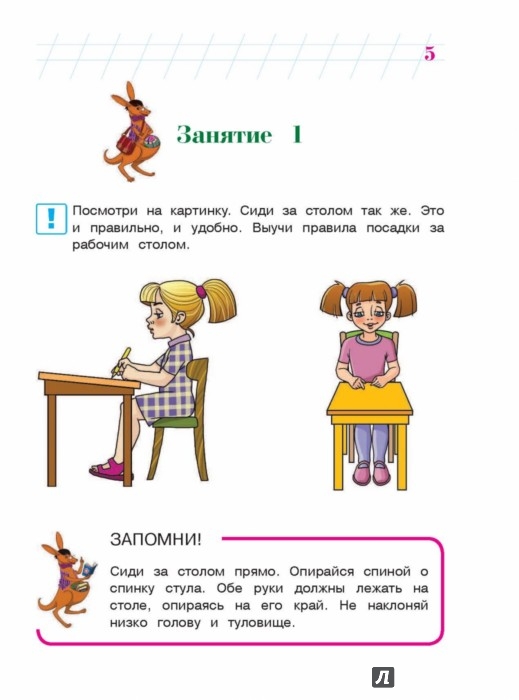 5

Занятие 1

!

Посмотри на картинку. Сиди за столом так же. Это и правильно, и удобно. Выучи правила посадки за рабочим столом.

ЗАПОМНИ!

Сиди за столом прямо. Опирайся спиной о спинку стула. Обе руки должны лежать на столе, опираясь на его край. Не наклоняй низко голову и туловище.

Л